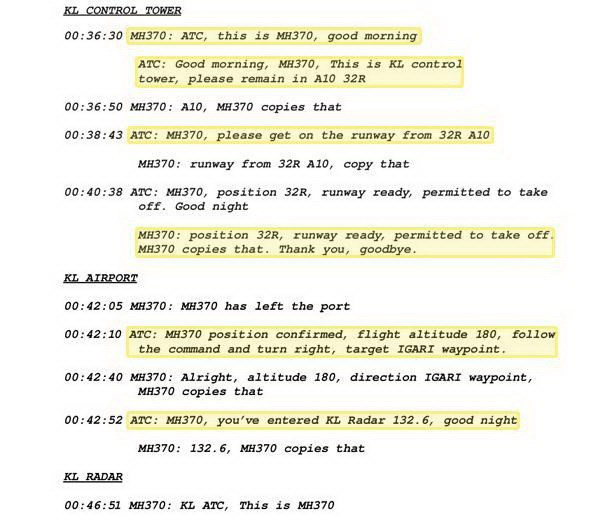 KL CONTROL TOWER

00:36:30 MH370: ATC, this is MH370, good morning

ATC: Good morning, MH370, This is KL control tower, please remain in A10 32R

00:36:50 MH370: A10, MH370 copies that

00:38:43 ATC: MH370, please get on the runway from 32R A10

MH370: runway from 32R A10, copy that

00:40:38 ATC: MH370, position 32R, runway ready, permitted to take off. Good night

MH370: position 32R, runway ready, permitted to take off. MH370 copies that. Thank you, goodbye.

KL AIRPORT

00:42:05 MH370: MH370 has left the port

00:42:10 ATC: MH370 position confirmed, flight altitude 180, follow the command and turn right, target IGARI waypoint.

00:42:40 MH370: Alright, altitude 180, direction IGARI waypoint, MH370 copies that

00:42:52 ATC: MH370, you've entered KL Radar 132.6, good night

MH370: 132.6, MH370 copies that

KL RADAR

00:46:51 MH370: KL ATC, This is MH370